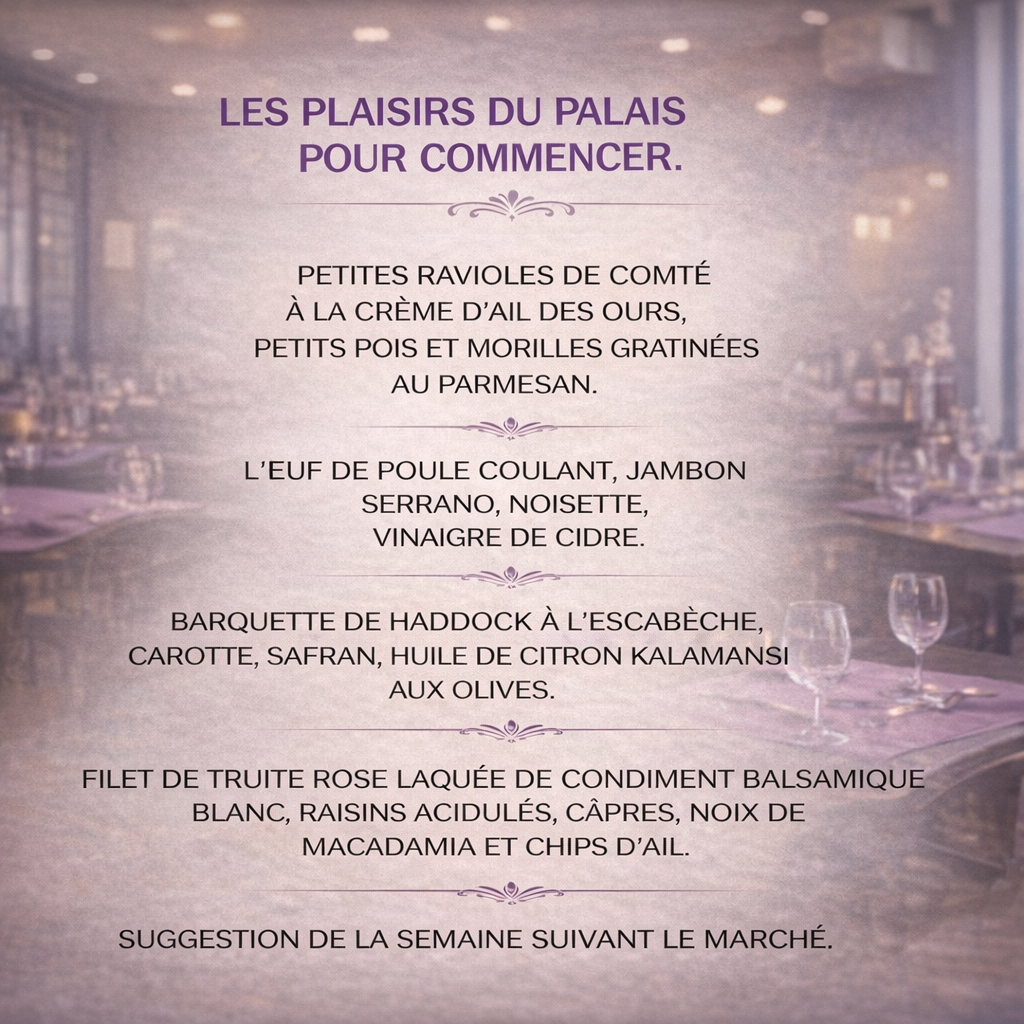 LES PLAISIRS DU PALAIS
POUR COMMENCER.

PETITES RAVIOLES DE COMTÉ À LA CRÈME D'AIL DES OURS, PETITS POIS ET MORILLES GRATINÉES AU PARMESAN.

L'EUF DE POULE COULANT, JAMBON SERRANO, NOISETTE, VINAIGRE DE CIDRE.

BARQUETTE DE HADDOCK À L'ESCABÈCHE, CAROTTE, SAFRAN, HUILE DE CITRON KALAMANSI AUX OLIVES.

FILET DE TRUITE ROSE LAQUÉE DE CONDIMENT BALSAMIQUE BLANC, RAISINS ACIDULÉS, CÂPRES, NOIX DE MACADAMIA ET CHIPS D'AIL.

SUGGESTION DE LA SEMAINE SUIVANT LE MARCHÉ.